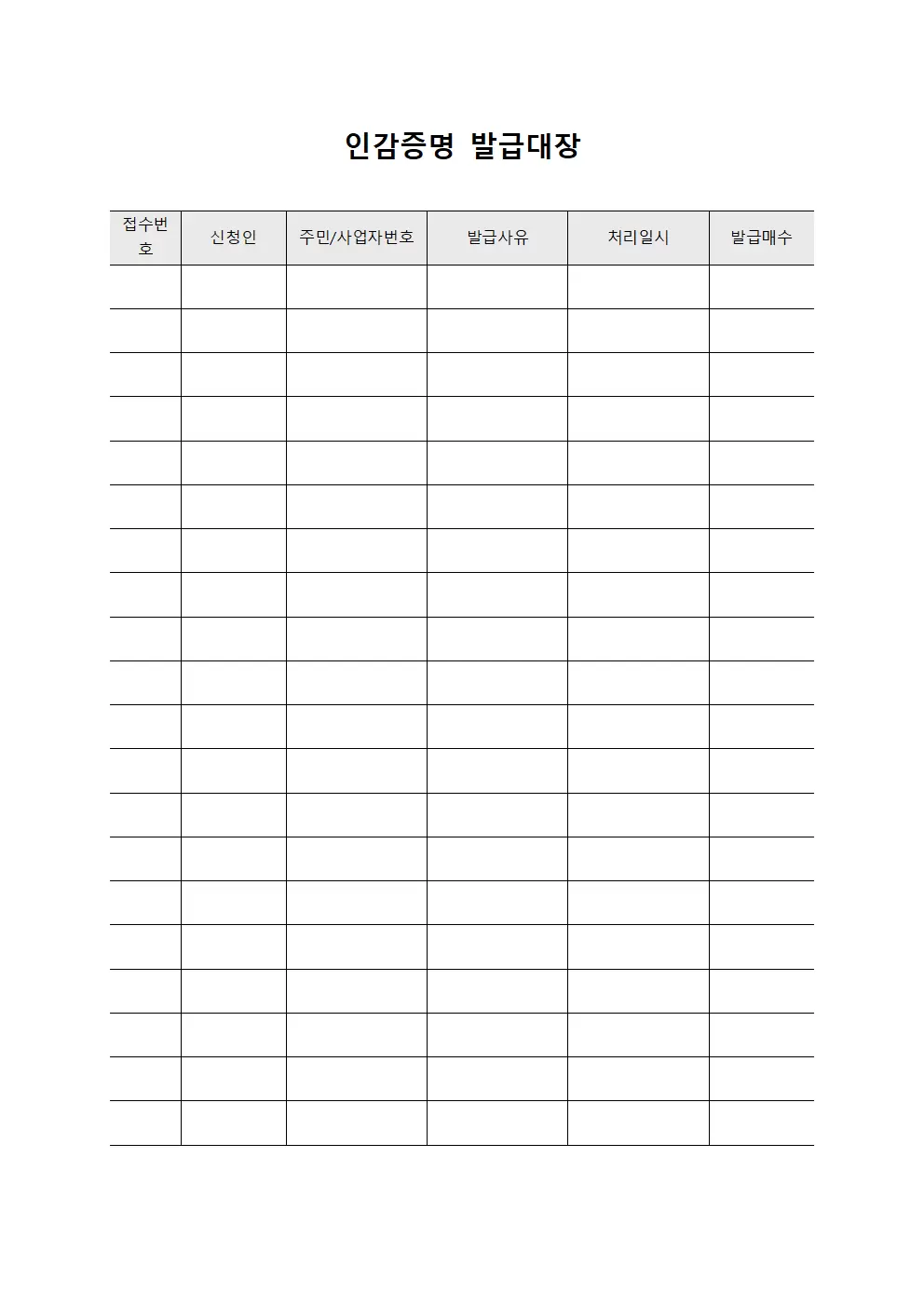 인감증명 발급대장

| 접수번호 | 신청인 | 주민/사업자번호 | 발급사유 | 처리일시 | 발급매수 |
|---|---|---|---|---|---|
| | | | | | |
| | | | | | |
| | | | | | |
| | | | | | |
| | | | | | |
| | | | | | |
| | | | | | |
| | | | | | |
| | | | | | |
| | | | | | |
| | | | | | |
| | | | | | |
| | | | | | |
| | | | | | |
| | | | | | |
| | | | | | |
| | | | | | |
| | | | | | |
| | | | | | |
| | | | | | |